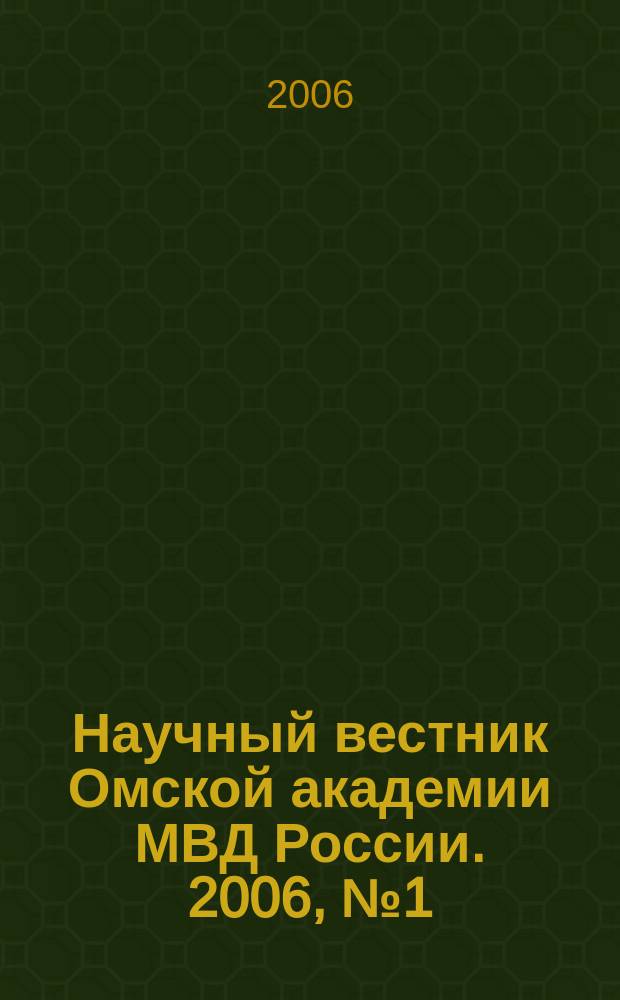 2006

Научный вестник Омской академии МВД России. 2006, №1